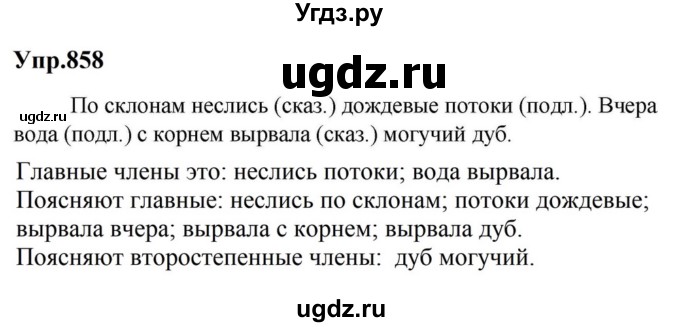 Угдз.ру

Упр.858

ugdz.ru

ugdz.ru

По склонам неслись (сказ.) дождевые потоки (подл.). Вчера вода (подл.) с корнем вырвала (сказ.) могучий дуб.

Главные члены это: неслись потоки; вода вырвала.
Поясняют главные: неслись по склонам; потоки дождевые; вырвала вчера; вырвала с корнем; вырвала дуб.
Поясняют второстепенные члены: дуб могучий.

ugdz.ru